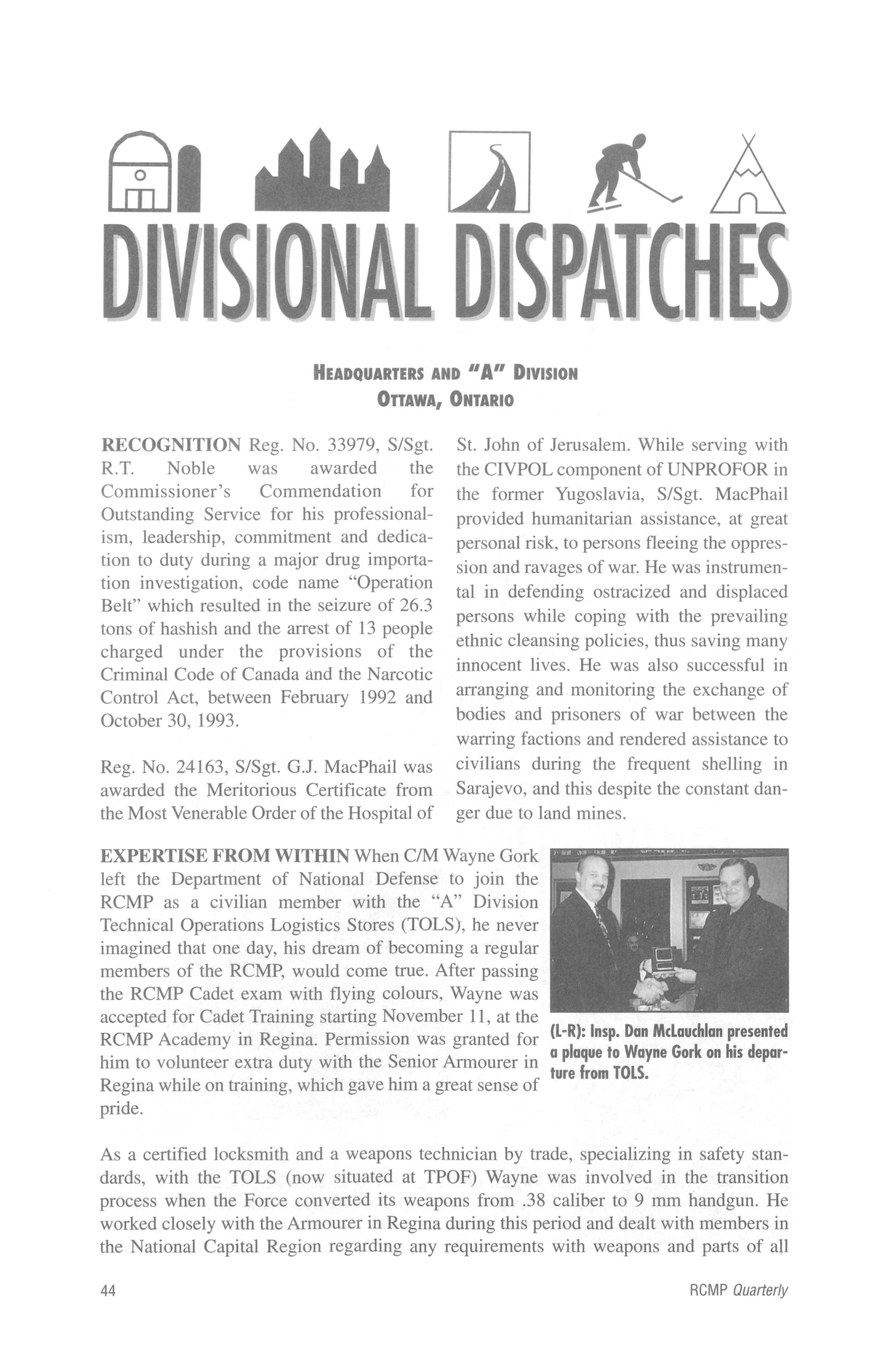 DIVISIONAL DISPATCHES

HEADQUARTERS AND "A" DIVISION
OTTAWA, ONTARIO

RECOGNITION Reg. No. 33979, S/Sgt. R.T. Noble was awarded the Commissioner's Commendation for Outstanding Service for his professionalism, leadership, commitment and dedication to duty during a major drug importation investigation, code name "Operation Belt" which resulted in the seizure of 26.3 tons of hashish and the arrest of 13 people charged under the provisions of the Criminal Code of Canada and the Narcotic Control Act, between February 1992 and October 30, 1993.

Reg. No. 24163, S/Sgt. G.J. MacPhail was awarded the Meritorious Certificate from the Most Venerable Order of the Hospital of St. John of Jerusalem. While serving with the CIVPOL component of UNPROFOR in the former Yugoslavia, S/Sgt. MacPhail provided humanitarian assistance, at great personal risk, to persons fleeing the oppression and ravages of war. He was instrumental in defending ostracized and displaced persons while coping with the prevailing ethnic cleansing policies, thus saving many innocent lives. He was also successful in arranging and monitoring the exchange of bodies and prisoners of war between the warring factions and rendered assistance to civilians during the frequent shelling in Sarajevo, and this despite the constant danger due to land mines.

EXPERTISE FROM WITHIN When C/M Wayne Gork left the Department of National Defense to join the RCMP as a civilian member with the "A" Division Technical Operations Logistics Stores (TOLS), he never imagined that one day, his dream of becoming a regular members of the RCMP, would come true. After passing the RCMP Cadet exam with flying colours, Wayne was accepted for Cadet Training starting November 11, at the RCMP Academy in Regina. Permission was granted for him to volunteer extra duty with the Senior Armourer in Regina while on training, which gave him a great sense of pride.

(L-R): Insp. Dan McLauchlan presented a plaque to Wayne Gork on his departure from TOLS.

As a certified locksmith and a weapons technician by trade, specializing in safety standards, with the TOLS (now situated at TPOF) Wayne was involved in the transition process when the Force converted its weapons from .38 caliber to 9 mm handgun. He worked closely with the Armourer in Regina during this period and dealt with members in the National Capital Region regarding any requirements with weapons and parts of all

44

RCMP Quarterly